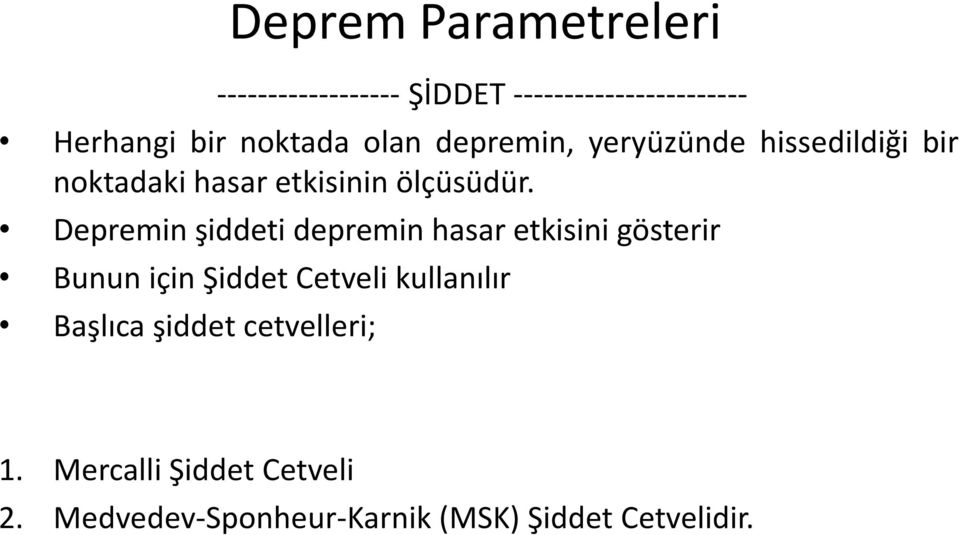 Deprem Parametreleri

----------------- ŞİDDET ----------------------

• Herhangi bir noktada olan depremin, yeryüzünde hissedildiği bir noktadaki hasar etkisinin ölçüsüdür.

• Depremin şiddeti depremin hasar etkisini gösterir

• Bunun için Şiddet Cetveli kullanılır

• Başlıca şiddet cetvelleri;

1. Mercalli Şiddet Cetveli
2. Medvedev-Sponheur-Karnik (MSK) Şiddet Cetvelidir.